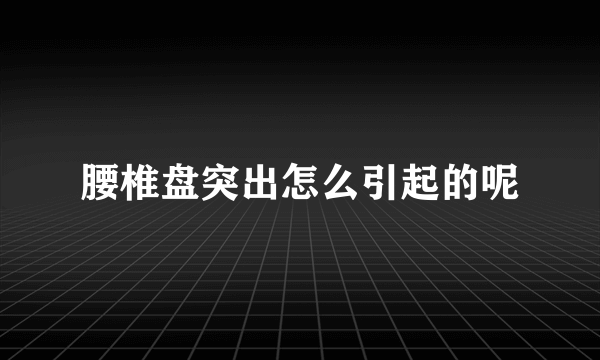 腰椎盘突出怎么引起的呢